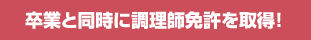 卒業と同時に調理師免許を取得!